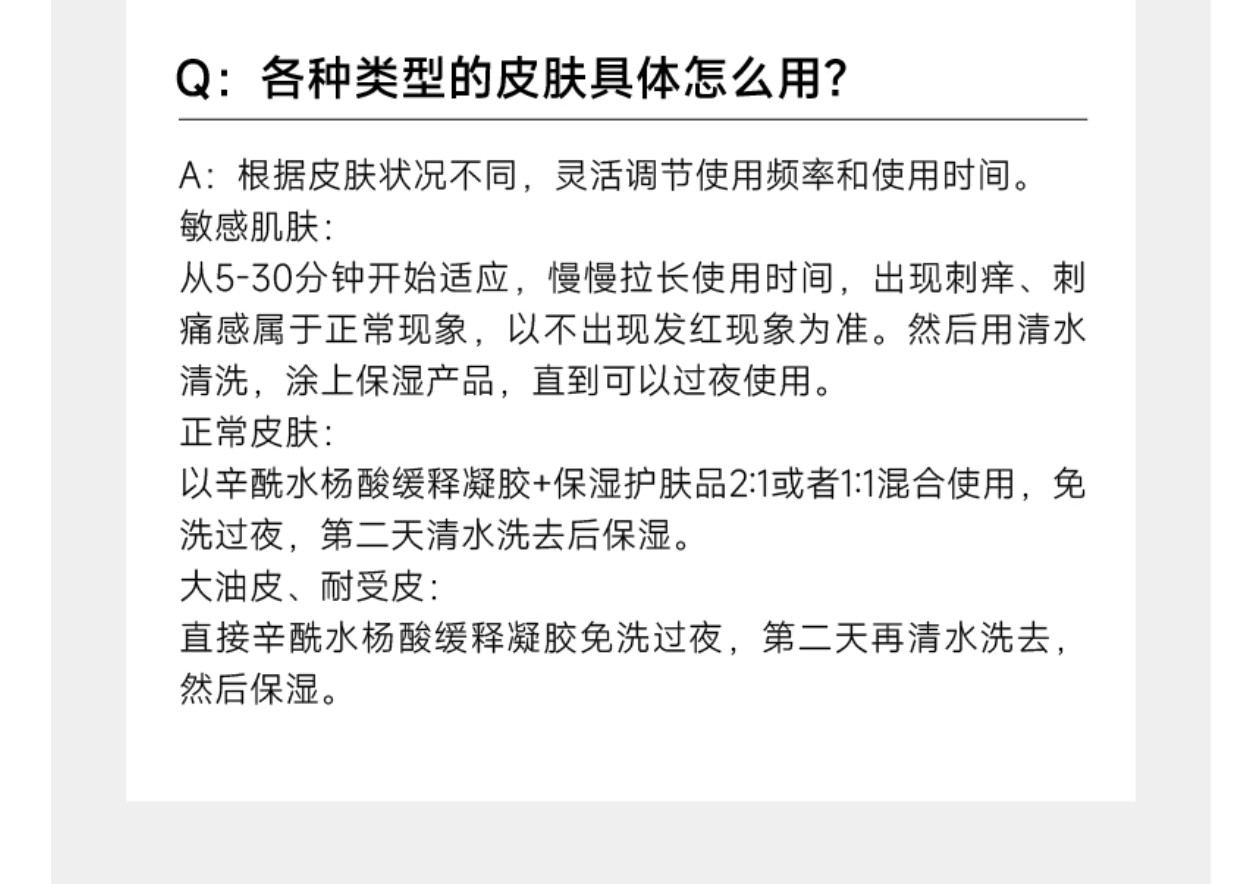 Q:各种类型的皮肤具体怎么用?

A:根据皮肤状况不同,灵活调节使用频率和使用时间。
敏感肌肤:
从5-30分钟开始适应,慢慢拉长使用时间,出现刺痒、刺痛感属于正常现象,以不出现发红现象为准。然后用清水清洗,涂上保湿产品,直到可以过夜使用。
正常皮肤:
以辛酰水杨酸缓释凝胶+保湿护肤品2:1或者1:1混合使用,免洗过夜,第二天清水洗去后保湿。
大油皮、耐受皮:
直接辛酰水杨酸缓释凝胶免洗过夜,第二天再清水洗去,然后保湿。